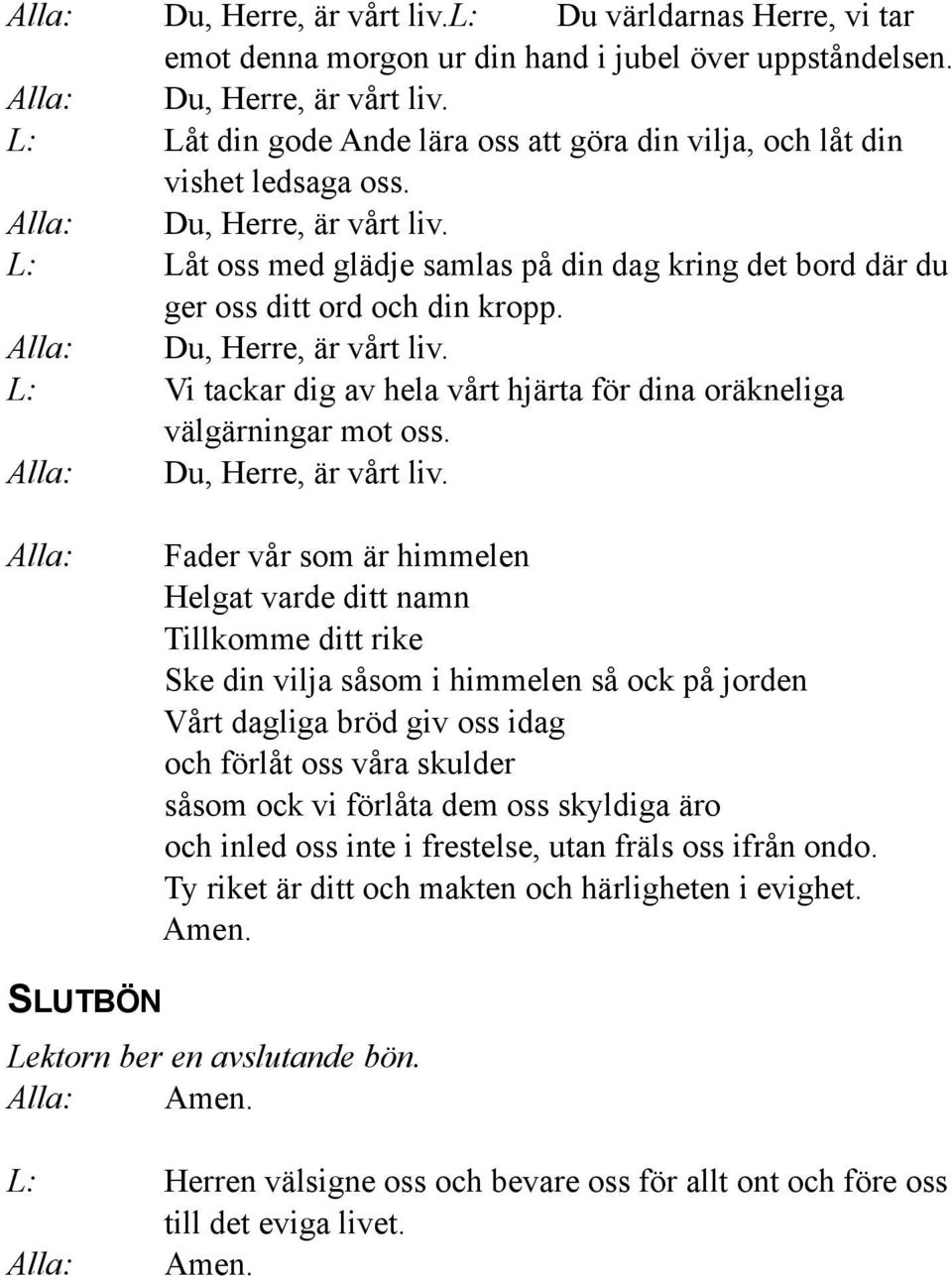 Alla: Du, Herre, är vårt liv.L: Du världarnas Herre, vi tar emot denna morgon ur din hand i jubel över uppståndelsen.
Alla: Du, Herre, är vårt liv.
L: Låt din gode Ande lära oss att göra din vilja, och låt din vishet ledsaga oss.
Alla: Du, Herre, är vårt liv.
L: Låt oss med glädje samlas på din dag kring det bord där du ger oss ditt ord och din kropp.
Alla: Du, Herre, är vårt liv.
L: Vi tackar dig av hela vårt hjärta för dina oräkneliga välgärningar mot oss.
Alla: Du, Herre, är vårt liv.

Alla: Fader vår som är himmelen
Helgat varde ditt namn
Tillkomme ditt rike
Ske din vilja såsom i himmelen så ock på jorden
Vårt dagliga bröd giv oss idag
och förlåt oss våra skulder
såsom ock vi förlåta dem oss skyldiga äro
och inled oss inte i frestelse, utan fräls oss ifrån ondo.
Ty riket är ditt och makten och härligheten i evighet.
Amen.

SLUTBÖN

Lektorn ber en avslutande bön.
Alla: Amen.

L: Herren välsigne oss och bevare oss för allt ont och före oss till det eviga livet.
Alla: Amen.